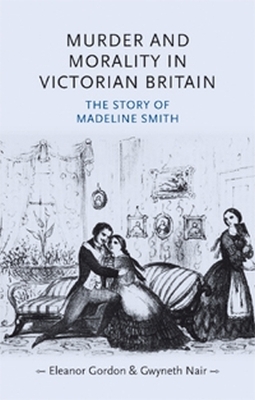 MURDER AND MORALITY IN VICTORIAN BRITAIN

THE STORY OF MADELINE SMITH

Eleanor Gordon & Gwyneth Nair